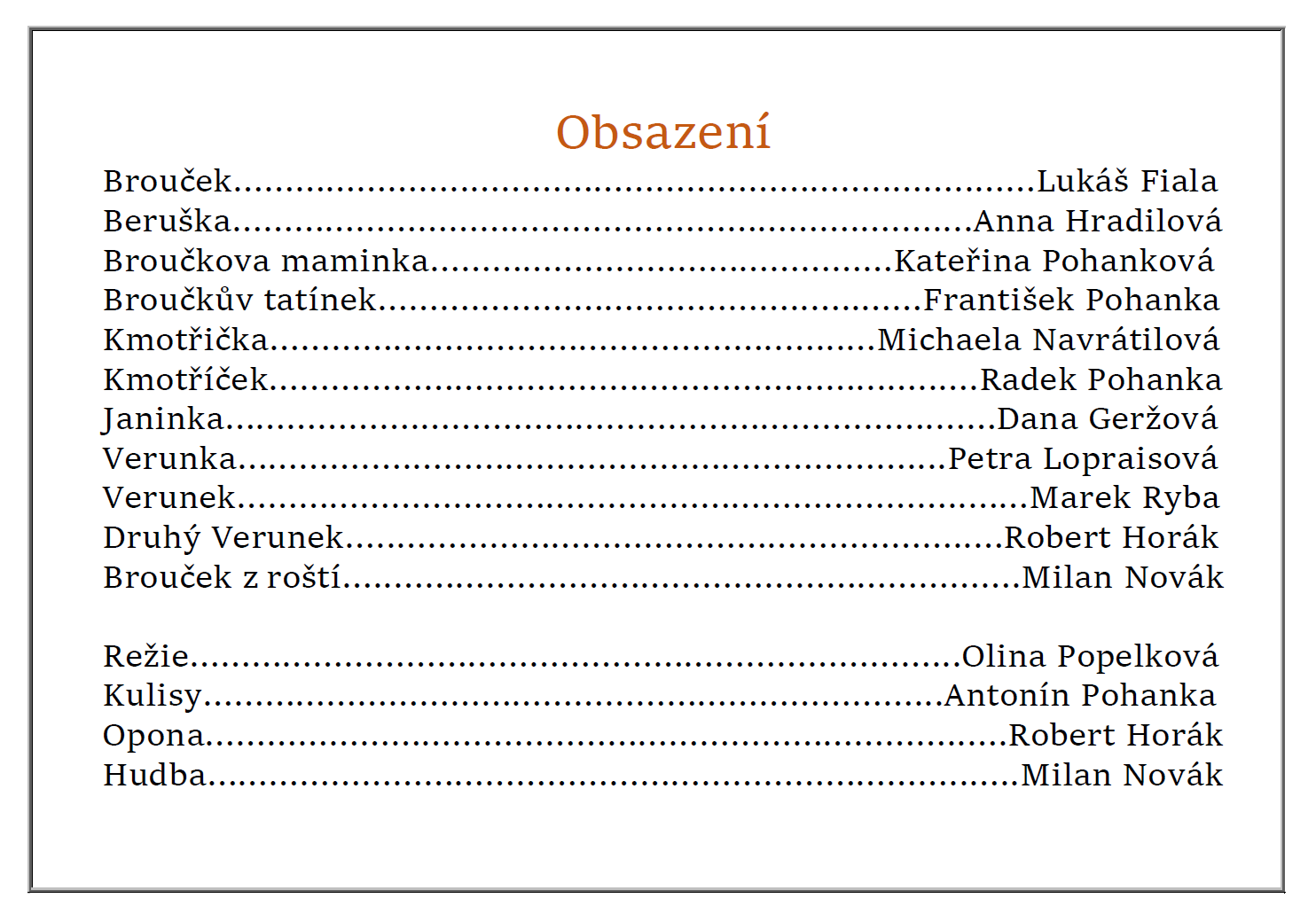 Obsazení

Brouček Lukáš Fiala
Beruška Anna Hradilová
Broučkova maminka Kateřina Pohanková
Broučkův tatínek František Pohanka
Kmotřička Michaela Navrátilová
Kmotříček Radek Pohanka
Janinka Dana Geržová
Verunka Petra Lopraisová
Verunek Marek Ryba
Druhý Verunek Robert Horák
Brouček z roští Milan Novák

Režie Olina Popelková
Kulisy Antonín Pohanka
Opona Robert Horák
Hudba Milan Novák